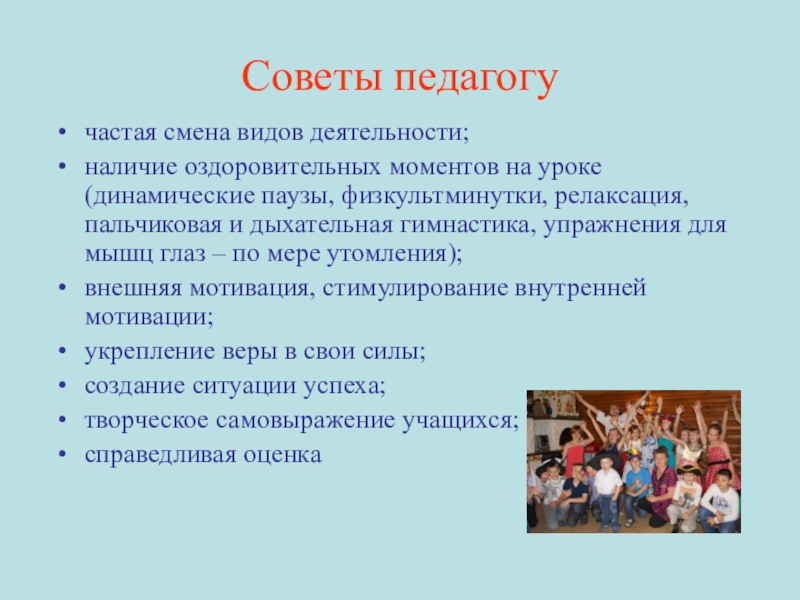 Советы педагогу

• частая смена видов деятельности;
• наличие оздоровительных моментов на уроке (динамические паузы, физкультминутки, релаксация, пальчиковая и дыхательная гимнастика, упражнения для мышц глаз – по мере утомления);
• внешняя мотивация, стимулирование внутренней мотивации;
• укрепление веры в свои силы;
• создание ситуации успеха;
• творческое самовыражение учащихся;
• справедливая оценка